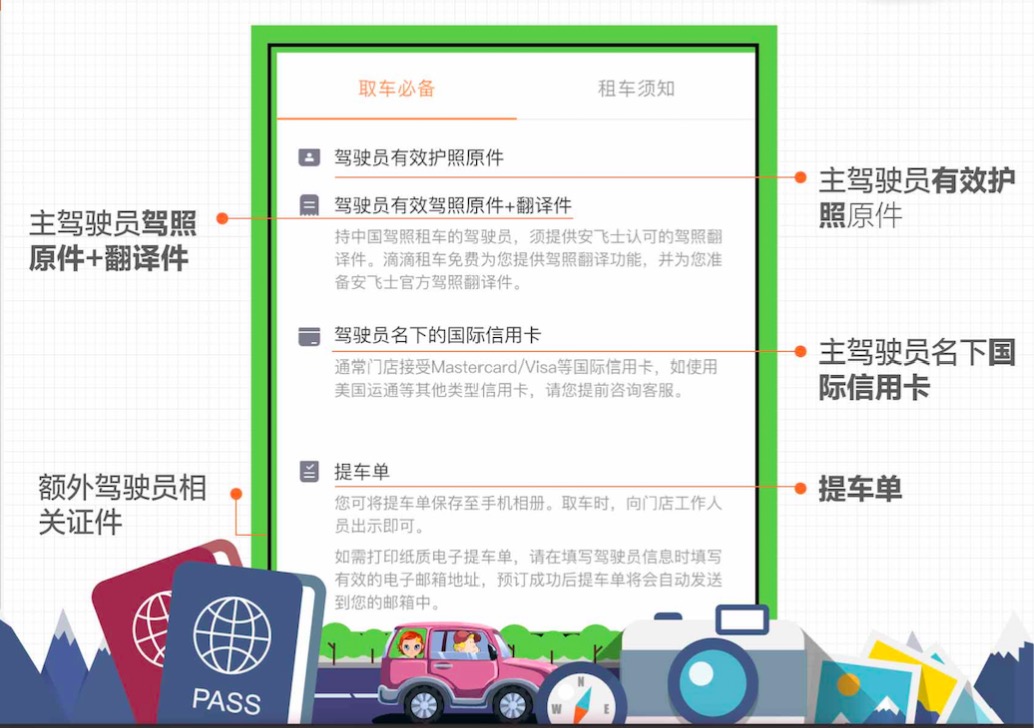 取车必备　　租车须知

驾驶员有效护照原件

驾驶员有效驾照原件+翻译件

持中国驾照租车的驾驶员，须提供安飞士认可的驾照翻译件。滴滴租车免费为您提供驾照翻译功能，并为您准备安飞士官方驾照翻译件。

驾驶员名下的国际信用卡

通常门店接受Mastercard/Visa等国际信用卡，如使用美国运通等其他类型信用卡，请您提前咨询客服。

提车单

您可将提车单保存至手机相册。取车时，向门店工作人员出示即可。

如需打印纸质电子提车单，请在填写驾驶员信息时填写有效的电子邮箱地址，预订成功后提车单将会自动发送到您的邮箱中。

主驾驶员驾照原件+翻译件

额外驾驶员相关证件

主驾驶员有效护照原件

主驾驶员名下国际信用卡

提车单

PASS